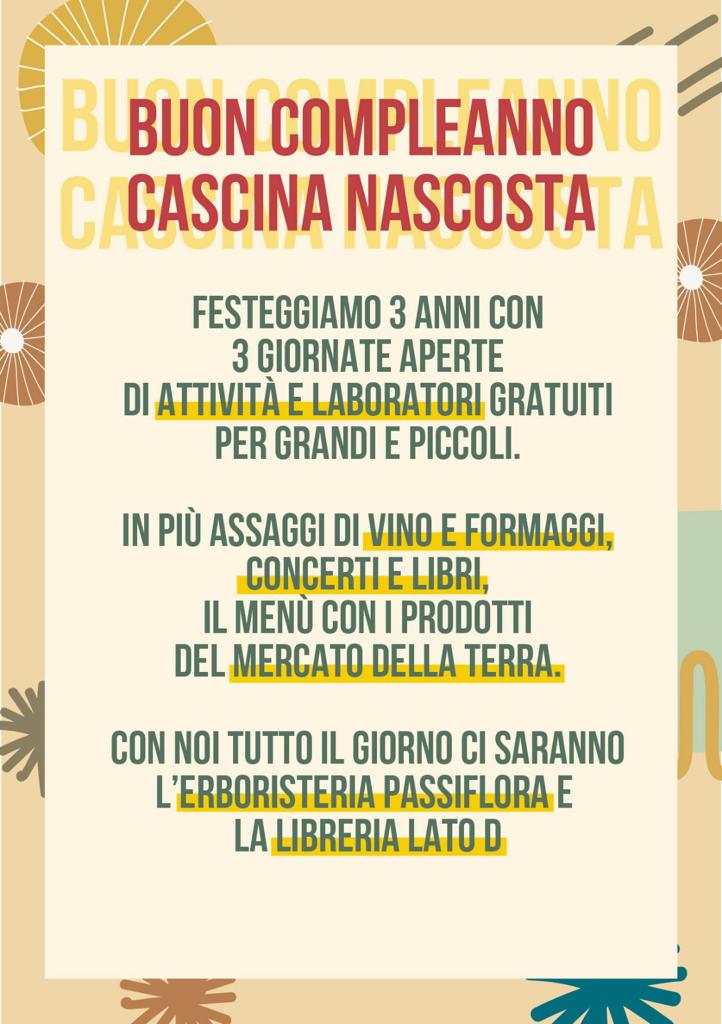 BUON COMPLEANNO
CASCINA NASCOSTA

FESTEGGIAMO 3 ANNI CON
3 GIORNATE APERTE
DI ATTIVITÀ E LABORATORI GRATUITI
PER GRANDI E PICCOLI.

IN PIÙ ASSAGGI DI VINO E FORMAGGI,
CONCERTI E LIBRI,
IL MENÙ CON I PRODOTTI
DEL MERCATO DELLA TERRA.

CON NOI TUTTO IL GIORNO CI SARANNO
L'ERBORISTERIA PASSIFLORA E
LA LIBRERIA LATO D